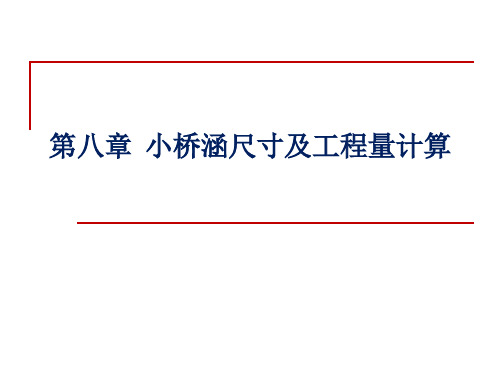 第八章  小桥涵尺寸及工程量计算